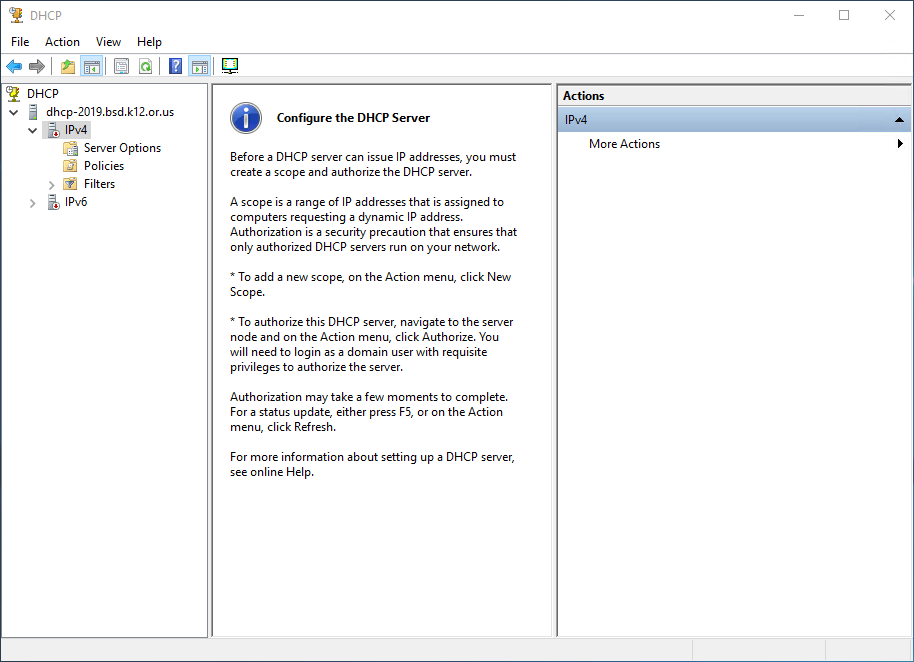 DHCP

File Action View Help

DHCP
dhcp-2019.bsd.k12.or.us
IPv4
Server Options
Policies
Filters
IPv6

Configure the DHCP Server

Before a DHCP server can issue IP addresses, you must create a scope and authorize the DHCP server.

A scope is a range of IP addresses that is assigned to computers requesting a dynamic IP address. Authorization is a security precaution that ensures that only authorized DHCP servers run on your network.

* To add a new scope, on the Action menu, click New Scope.

* To authorize this DHCP server, navigate to the server node and on the Action menu, click Authorize. You will need to login as a domain user with requisite privileges to authorize the server.

Authorization may take a few moments to complete. For a status update, either press F5, or on the Action menu, click Refresh.

For more information about setting up a DHCP server, see online Help.

Actions
IPv4
More Actions